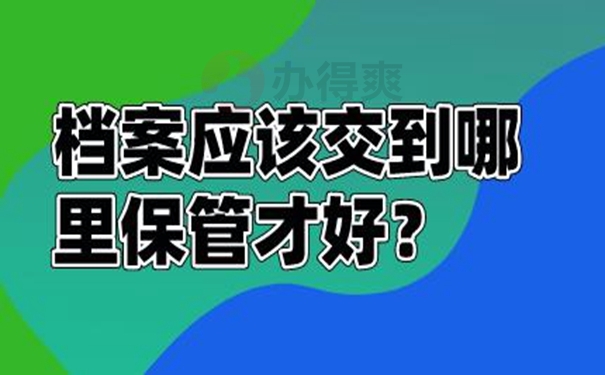 办得爽

档案应该交到哪里保管才好？